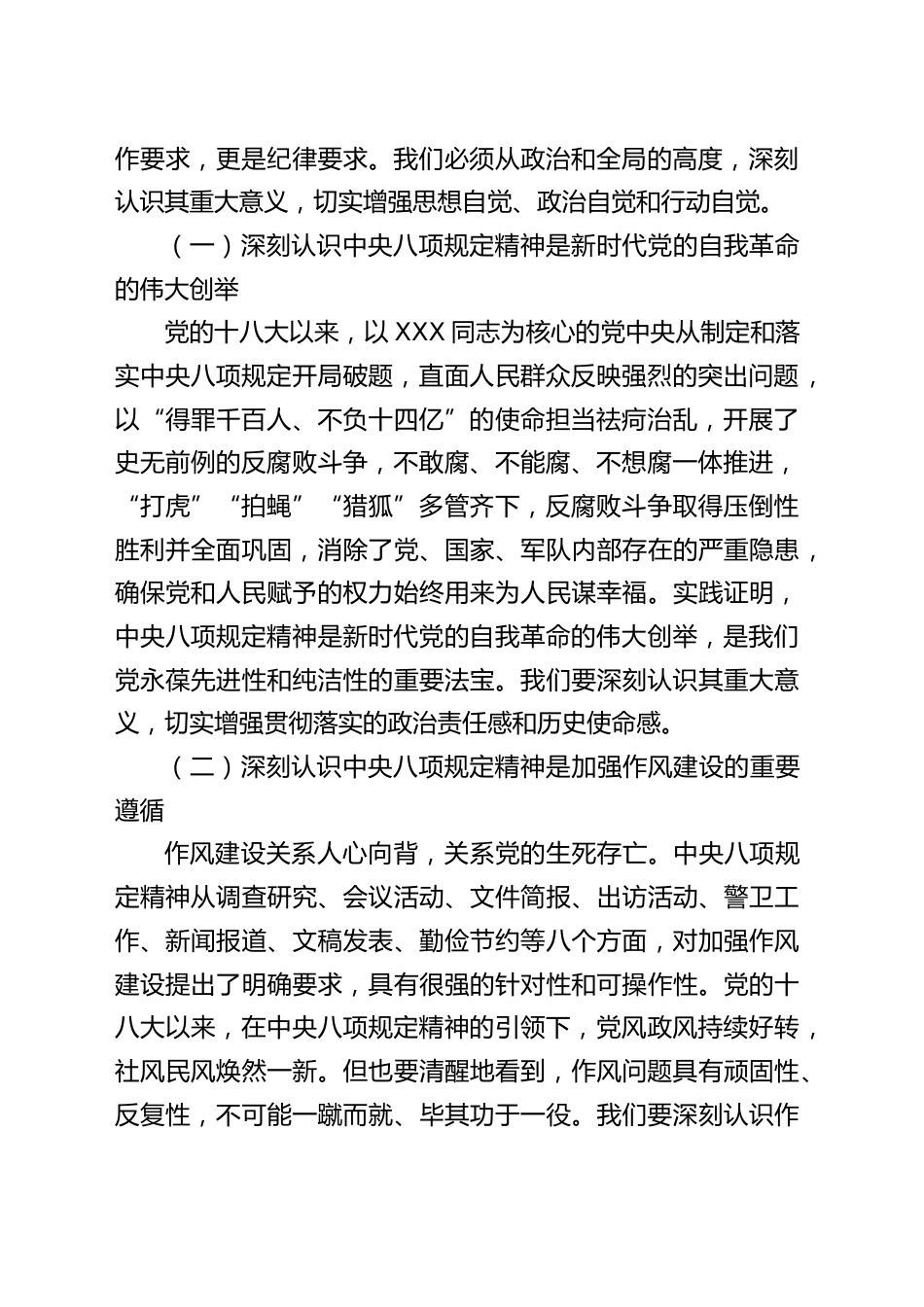 作要求，更是纪律要求。我们必须从政治和全局的高度，深刻认识其重大意义，切实增强思想自觉、政治自觉和行动自觉。

（一）深刻认识中央八项规定精神是新时代党的自我革命的伟大创举

党的十八大以来，以 XXX 同志为核心的党中央从制定和落实中央八项规定开局破题，直面人民群众反映强烈的突出问题，以“得罪千百人、不负十四亿”的使命担当祛疴治乱，开展了史无前例的反腐败斗争，不敢腐、不能腐、不想腐一体推进，“打虎”“拍蝇”“猎狐”多管齐下，反腐败斗争取得压倒性胜利并全面巩固，消除了党、国家、军队内部存在的严重隐患，确保党和人民赋予的权力始终用来为人民谋幸福。实践证明，中央八项规定精神是新时代党的自我革命的伟大创举，是我们党永葆先进性和纯洁性的重要法宝。我们要深刻认识其重大意义，切实增强贯彻落实的政治责任感和历史使命感。

（二）深刻认识中央八项规定精神是加强作风建设的重要遵循

作风建设关系人心向背，关系党的生死存亡。中央八项规定精神从调查研究、会议活动、文件简报、出访活动、警卫工作、新闻报道、文稿发表、勤俭节约等八个方面，对加强作风建设提出了明确要求，具有很强的针对性和可操作性。党的十八大以来，在中央八项规定精神的引领下，党风政风持续好转，社风民风焕然一新。但也要清醒地看到，作风问题具有顽固性、反复性，不可能一蹴而就、毕其功于一役。我们要深刻认识作